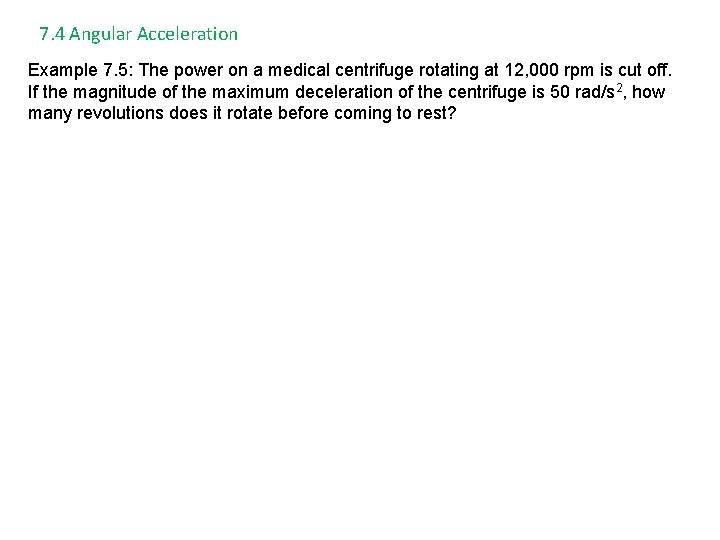 7.4 Angular Acceleration

Example 7.5: The power on a medical centrifuge rotating at 12,000 rpm is cut off. If the magnitude of the maximum deceleration of the centrifuge is 50 rad/s$^2$, how many revolutions does it rotate before coming to rest?